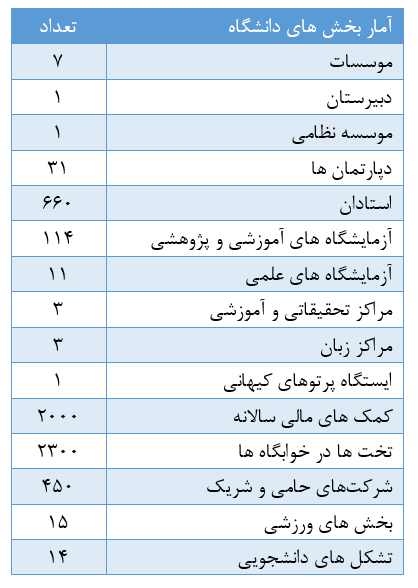 | آمار بخش های دانشگاه | تعداد |
|---|---|
| موسسات | ۷ |
| دبیرستان | ۱ |
| موسسه نظامی | ۱ |
| دپارتمان ها | ۳۱ |
| استادان | ۶۶۰ |
| آزمایشگاه های آموزشی و پژوهشی | ۱۱۴ |
| آزمایشگاه های علمی | ۱۱ |
| مراکز تحقیقاتی و آموزشی | ۳ |
| مراکز زبان | ۳ |
| ایستگاه پرتوهای کیهانی | ۱ |
| کمک های مالی سالانه | ۲۰۰۰ |
| تخت ها در خوابگاه ها | ۲۳۰۰ |
| شرکت‌های حامی و شریک | ۴۵۰ |
| بخش های ورزشی | ۱۵ |
| تشکل های دانشجویی | ۱۴ |